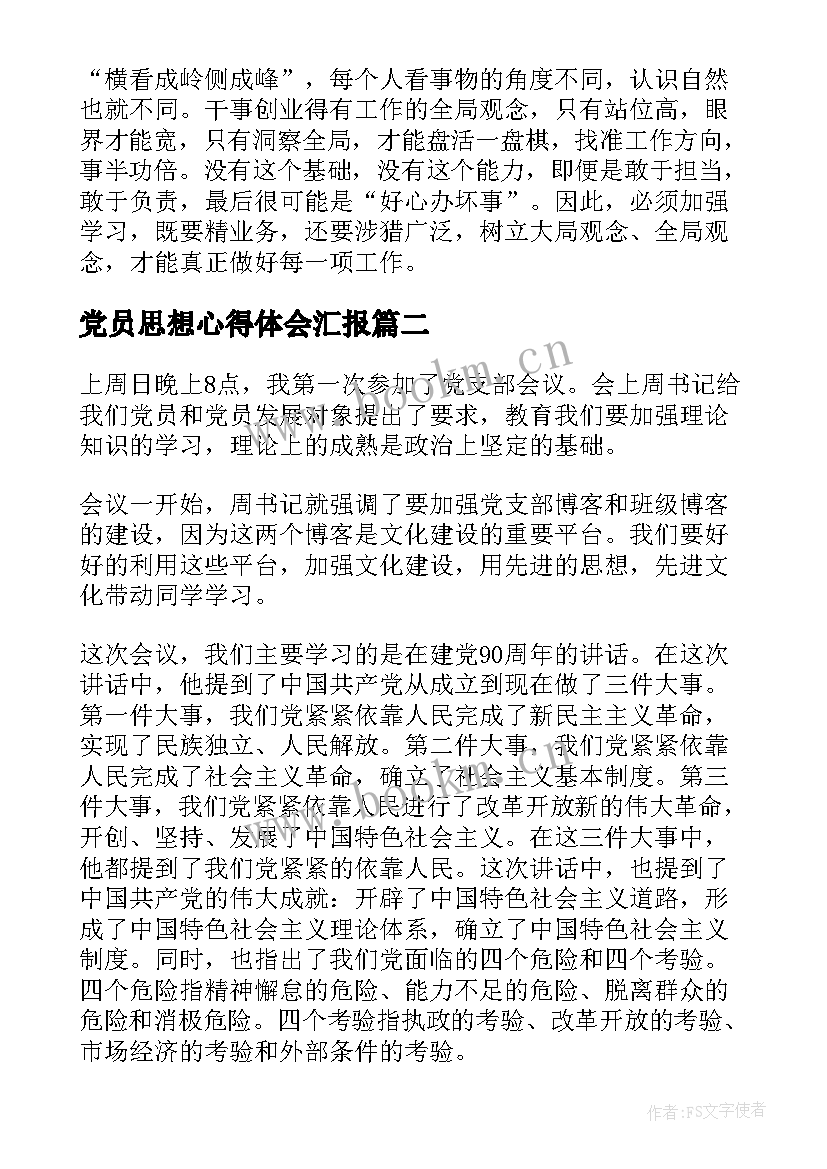 “横看成岭侧成峰”，每个人看事物的角度不同，认识自然也就不同。干事创业得有工作的全局观念，只有站位高，眼界才能宽，只有洞察全局，才能盘活一盘棋，找准工作方向，事半功倍。没有这个基础，没有这个能力，即便是敢于担当，敢于负责，最后很可能是“好心办坏事”。因此，必须加强学习，既要精业务，还要涉猎广泛，树立大局观念、全局观念，才能真正做好每一项工作。

党员思想心得体会汇报篇二

上周日晚上8点，我第一次参加了党支部会议。会上周书记给我们党员和党员发展对象提出了要求，教育我们要加强理论知识的学习，理论上的成熟是政治上坚定的基础。

会议一开始，周书记就强调了要加强党支部博客和班级博客的建设，因为这两个博客是文化建设的重要平台。我们要好好的利用这些平台，加强文化建设，用先进的思想，先进文化带动同学学习。

这次会议，我们主要学习的是在建党90周年的讲话。在这次讲话中，他提到了中国共产党从成立到现在做了三件大事。第一件大事，我们党紧紧依靠人民完成了新民主主义革命，实现了民族独立、人民解放。第二件大事，我们党紧紧依靠人民完成了社会主义革命，确立了社会主义基本制度。第三件大事，我们党紧紧依靠人民进行了改革开放新的伟大革命，开创、坚持、发展了中国特色社会主义。在这三件大事中，他都提到了我们党紧紧的依靠人民。这次讲话中，也提到了中国共产党的伟大成就：开辟了中国特色社会主义道路，形成了中国特色社会主义理论体系，确立了中国特色社会主义制度。同时，也指出了我们党面临的四个危险和四个考验。四个危险指精神懈怠的危险、能力不足的危险、脱离群众的危险和消极危险。四个考验指执政的考验、改革开放的考验、市场经济的考验和外部条件的考验。

www.bookm.cn

www.bookm.cn

作者：FS文字使者